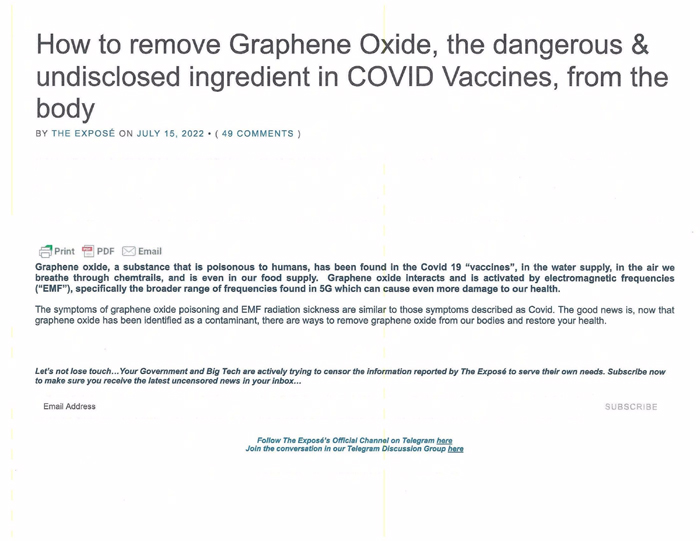 How to remove Graphene Oxide, the dangerous & undisclosed ingredient in COVID Vaccines, from the body

BY THE EXPOSÉ ON JULY 15, 2022 • ( 49 COMMENTS )

Print PDF Email

Graphene oxide, a substance that is poisonous to humans, has been found in the Covid 19 "vaccines", in the water supply, in the air we breathe through chemtrails, and is even in our food supply. Graphene oxide interacts and is activated by electromagnetic frequencies ("EMF"), specifically the broader range of frequencies found in 5G which can cause even more damage to our health.

The symptoms of graphene oxide poisoning and EMF radiation sickness are similar to those symptoms described as Covid. The good news is, now that graphene oxide has been identified as a contaminant, there are ways to remove graphene oxide from our bodies and restore your health.

Let's not lose touch…Your Government and Big Tech are actively trying to censor the information reported by The Exposé to serve their own needs. Subscribe now to make sure you receive the latest uncensored news in your inbox…

Email Address

SUBSCRIBE

Follow The Exposé's Official Channel on Telegram here
Join the conversation in our Telegram Discussion Group here